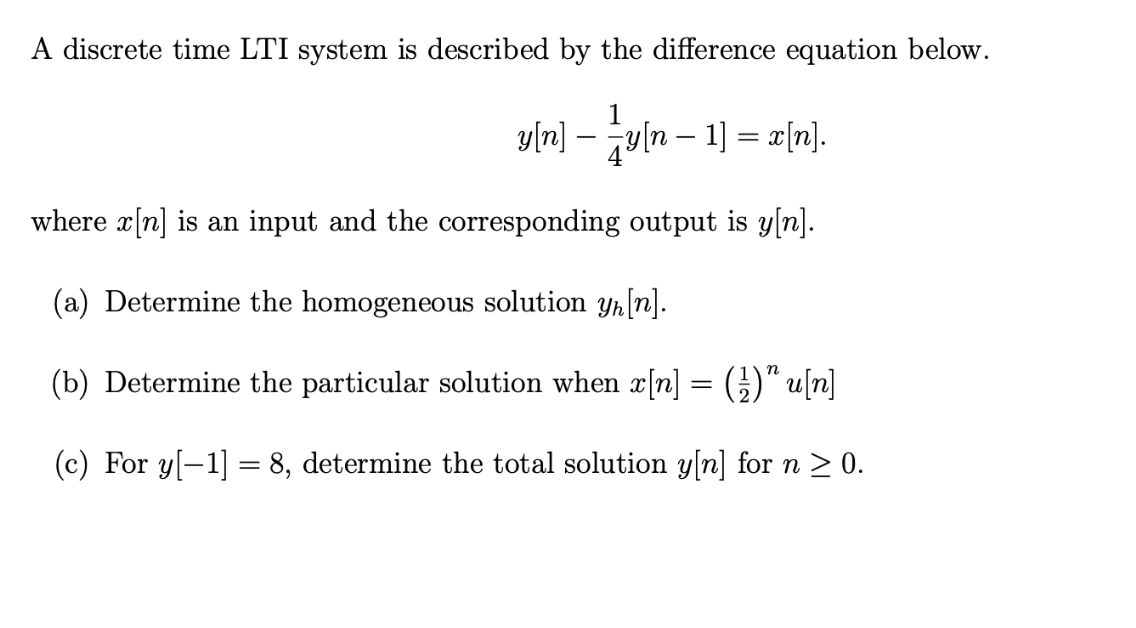 A discrete time LTI system is described by the difference equation below.

$y[n] - \frac{1}{4}y[n-1] = x[n].$

where $x[n]$ is an input and the corresponding output is $y[n]$.

(a) Determine the homogeneous solution $y_h[n]$.

(b) Determine the particular solution when $x[n] = \left(\frac{1}{2}\right)^n u[n]$

(c) For $y[-1] = 8$, determine the total solution $y[n]$ for $n \geq 0$.